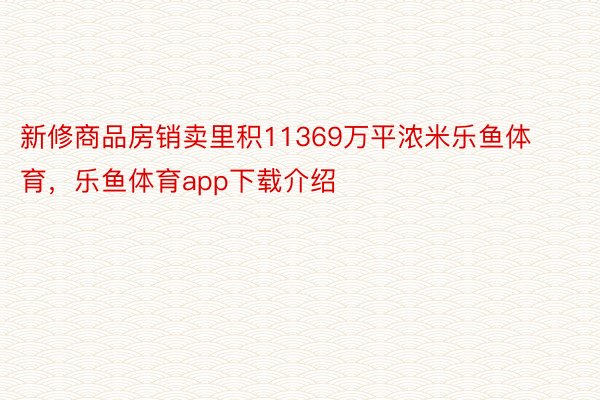 新修商品房销卖里积11369万平浓米乐鱼体育，乐鱼体育app下载介绍